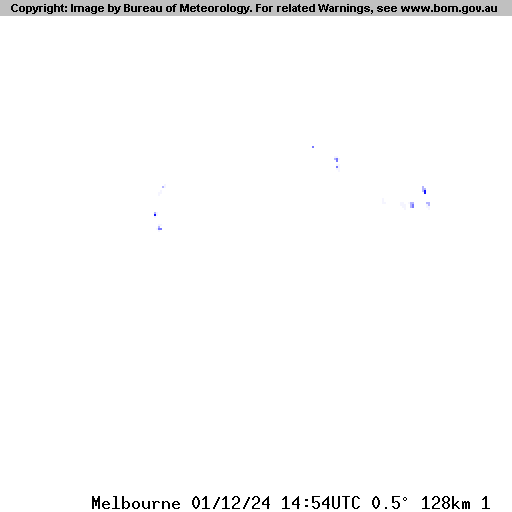 Copyright: Image by Bureau of Meteorology. For related Warnings, see www.bom.gov.au

Melbourne 01/12/24 14:54UTC 0.5° 128km 1